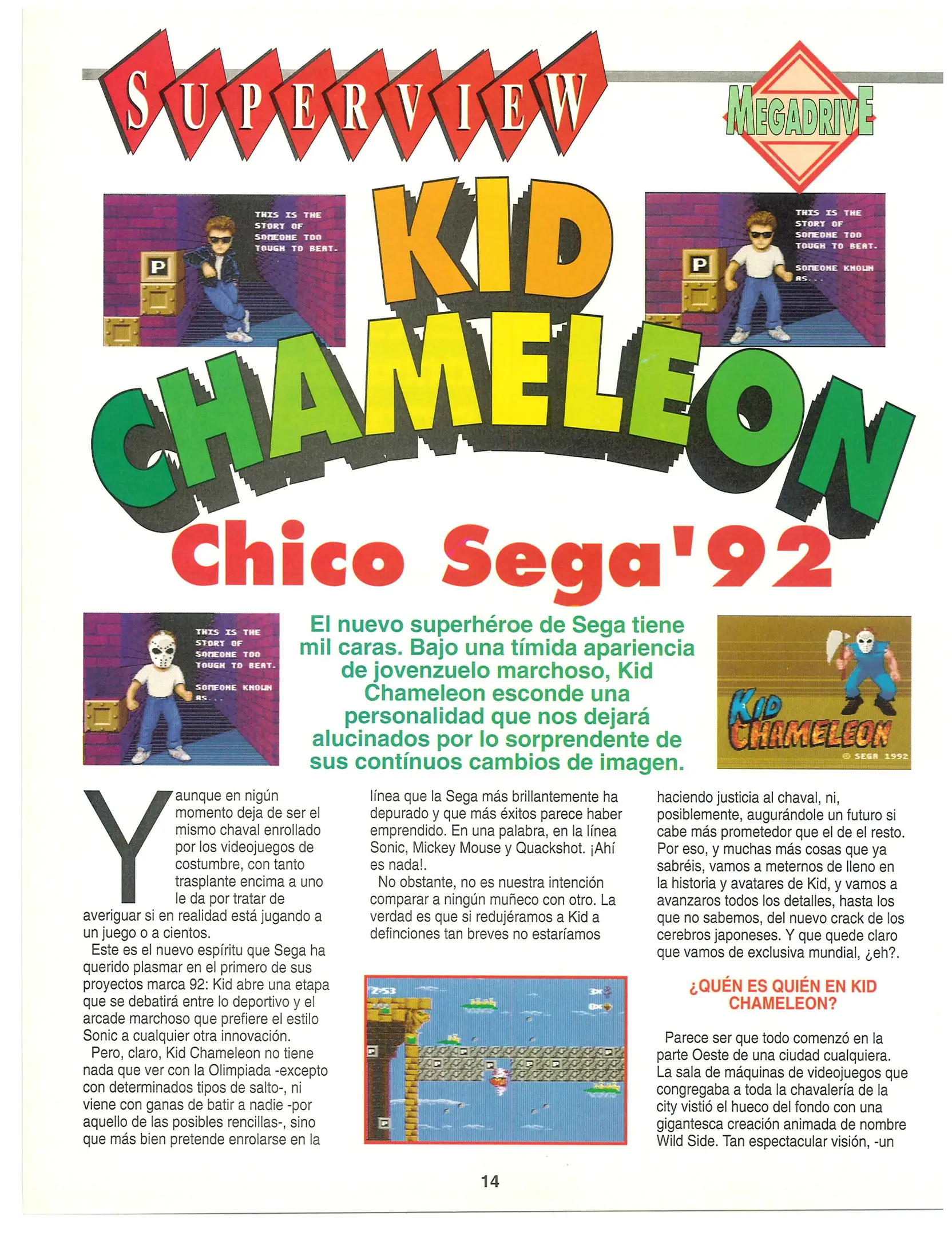 SUPERVIEW

MEGADRIVE

THIS IS THE STORY OF SOMEONE TOO TOUGH TO BEAT.

P

KID CHAMELEON

THIS IS THE STORY OF SOMEONE TOO TOUGH TO BEAT.

SOMEONE KNOWN AS...

P

Chico Sega'92

THIS IS THE STORY OF SOMEONE TOO TOUGH TO BEAT.

SOMEONE KNOWN AS...

El nuevo superhéroe de Sega tiene mil caras. Bajo una tímida apariencia de jovenzuelo marchoso, Kid Chameleon esconde una personalidad que nos dejará alucinados por lo sorprendente de sus contínuos cambios de imagen.

KID CHAMELEON

© SEGA 1992

Y aunque en nigún momento deja de ser el mismo chaval enrollado por los videojuegos de costumbre, con tanto trasplante encima a uno le da por tratar de averiguar si en realidad está jugando a un juego o a cientos.

Este es el nuevo espíritu que Sega ha querido plasmar en el primero de sus proyectos marca 92: Kid abre una etapa que se debatirá entre lo deportivo y el arcade marchoso que prefiere el estilo Sonic a cualquier otra innovación.

Pero, claro, Kid Chameleon no tiene nada que ver con la Olimpiada -excepto con determinados tipos de salto-, ni viene con ganas de batir a nadie -por aquello de las posibles rencillas-, sino que más bien pretende enrolarse en la línea que la Sega más brillantemente ha depurado y que más éxitos parece haber emprendido. En una palabra, en la línea Sonic, Mickey Mouse y Quackshot. ¡Ahí es nada!.

No obstante, no es nuestra intención comparar a ningún muñeco con otro. La verdad es que si redujéramos a Kid a definciones tan breves no estaríamos haciendo justicia al chaval, ni, posiblemente, augurándole un futuro si cabe más prometedor que el de el resto. Por eso, y muchas más cosas que ya sabréis, vamos a meternos de lleno en la historia y avatares de Kid, y vamos a avanzaros todos los detalles, hasta los que no sabemos, del nuevo crack de los cerebros japoneses. Y que quede claro que vamos de exclusiva mundial, ¿eh?.

2:53

¿QUÉN ES QUIÉN EN KID CHAMELEON?

Parece ser que todo comenzó en la parte Oeste de una ciudad cualquiera. La sala de máquinas de videojuegos que congregaba a toda la chavalería de la city vistió el hueco del fondo con una gigantesca creación animada de nombre Wild Side. Tan espectacular visión, -un

14